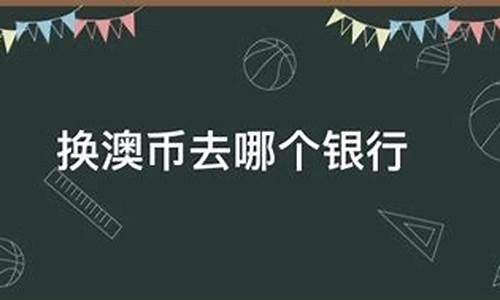 换澳币去哪个银行